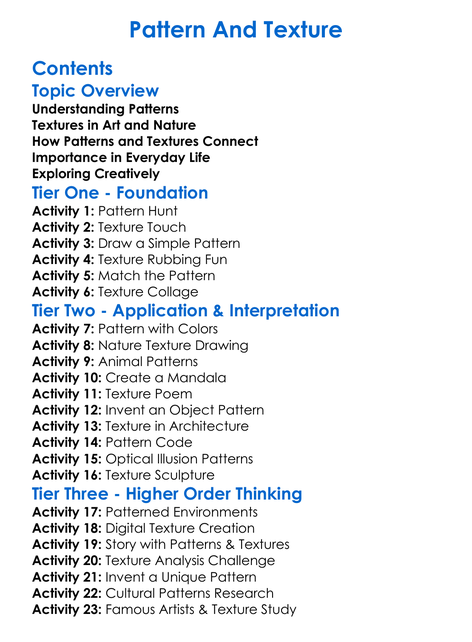 Pattern And Texture

Contents

Topic Overview

Understanding Patterns
Textures in Art and Nature
How Patterns and Textures Connect
Importance in Everyday Life
Exploring Creatively

Tier One - Foundation

Activity 1: Pattern Hunt
Activity 2: Texture Touch
Activity 3: Draw a Simple Pattern
Activity 4: Texture Rubbing Fun
Activity 5: Match the Pattern
Activity 6: Texture Collage

Tier Two - Application & Interpretation

Activity 7: Pattern with Colors
Activity 8: Nature Texture Drawing
Activity 9: Animal Patterns
Activity 10: Create a Mandala
Activity 11: Texture Poem
Activity 12: Invent an Object Pattern
Activity 13: Texture in Architecture
Activity 14: Pattern Code
Activity 15: Optical Illusion Patterns
Activity 16: Texture Sculpture

Tier Three - Higher Order Thinking

Activity 17: Patterned Environments
Activity 18: Digital Texture Creation
Activity 19: Story with Patterns & Textures
Activity 20: Texture Analysis Challenge
Activity 21: Invent a Unique Pattern
Activity 22: Cultural Patterns Research
Activity 23: Famous Artists & Texture Study